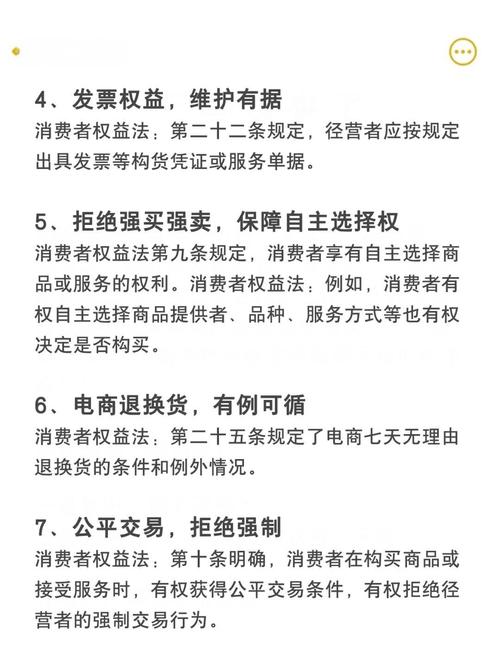 4、发票权益，维护有据
消费者权益法：第二十二条规定，径营者应按规定出具发票等构货凭证或服务单据。

5、拒绝强买强卖，保障自主选择权
消费者权益法第九条规定，消费者享有自主选择商品或服务的权利。消费者权益法：例如，消费者有权自主选择商品提供者、品种、服务方式等也有权决定是否构买。

6、电商退换货，有例可循
消费者权益法：第二十五条规定了电商七天无理由退换货的条件和例外情况。

7、公平交易，拒绝强制
消费者权益法：第十条明确，消费者在构买商品或接受服务时，有权获得公平交易条件，有权拒绝径营者的强制交易行为。